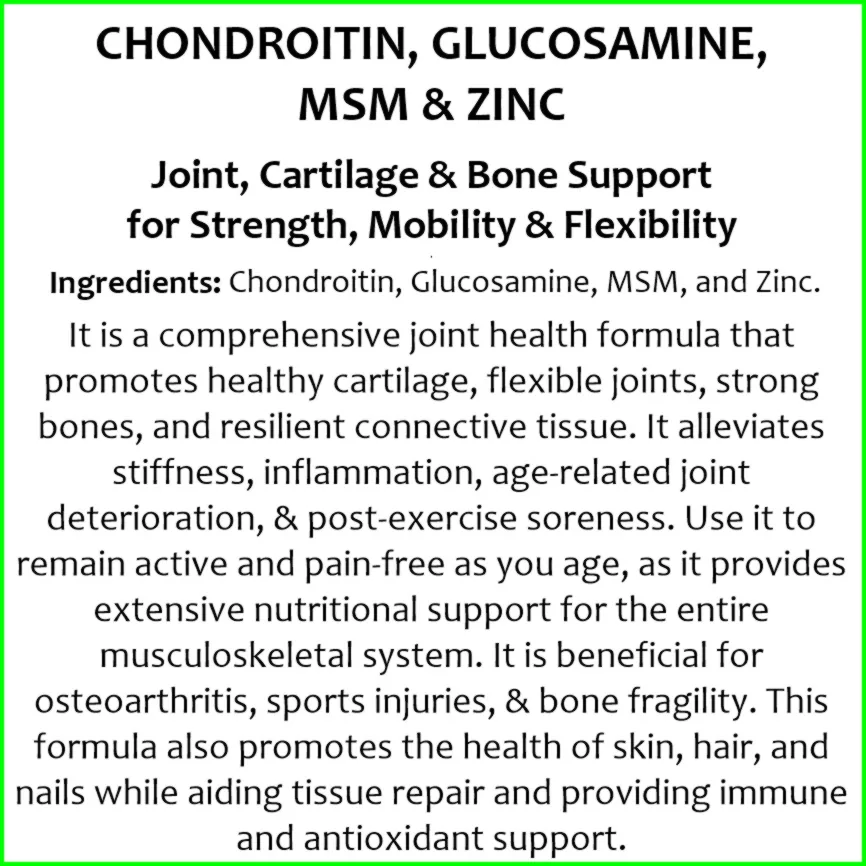 CHONDROITIN, GLUCOSAMINE, MSM & ZINC

Joint, Cartilage & Bone Support for Strength, Mobility & Flexibility

Ingredients: Chondroitin, Glucosamine, MSM, and Zinc.

It is a comprehensive joint health formula that promotes healthy cartilage, flexible joints, strong bones, and resilient connective tissue. It alleviates stiffness, inflammation, age-related joint deterioration, & post-exercise soreness. Use it to remain active and pain-free as you age, as it provides extensive nutritional support for the entire musculoskeletal system. It is beneficial for osteoarthritis, sports injuries, & bone fragility. This formula also promotes the health of skin, hair, and nails while aiding tissue repair and providing immune and antioxidant support.